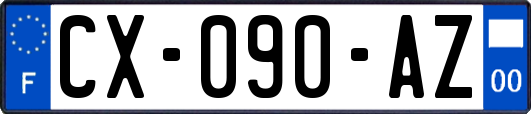 F
CX-090-AZ
00